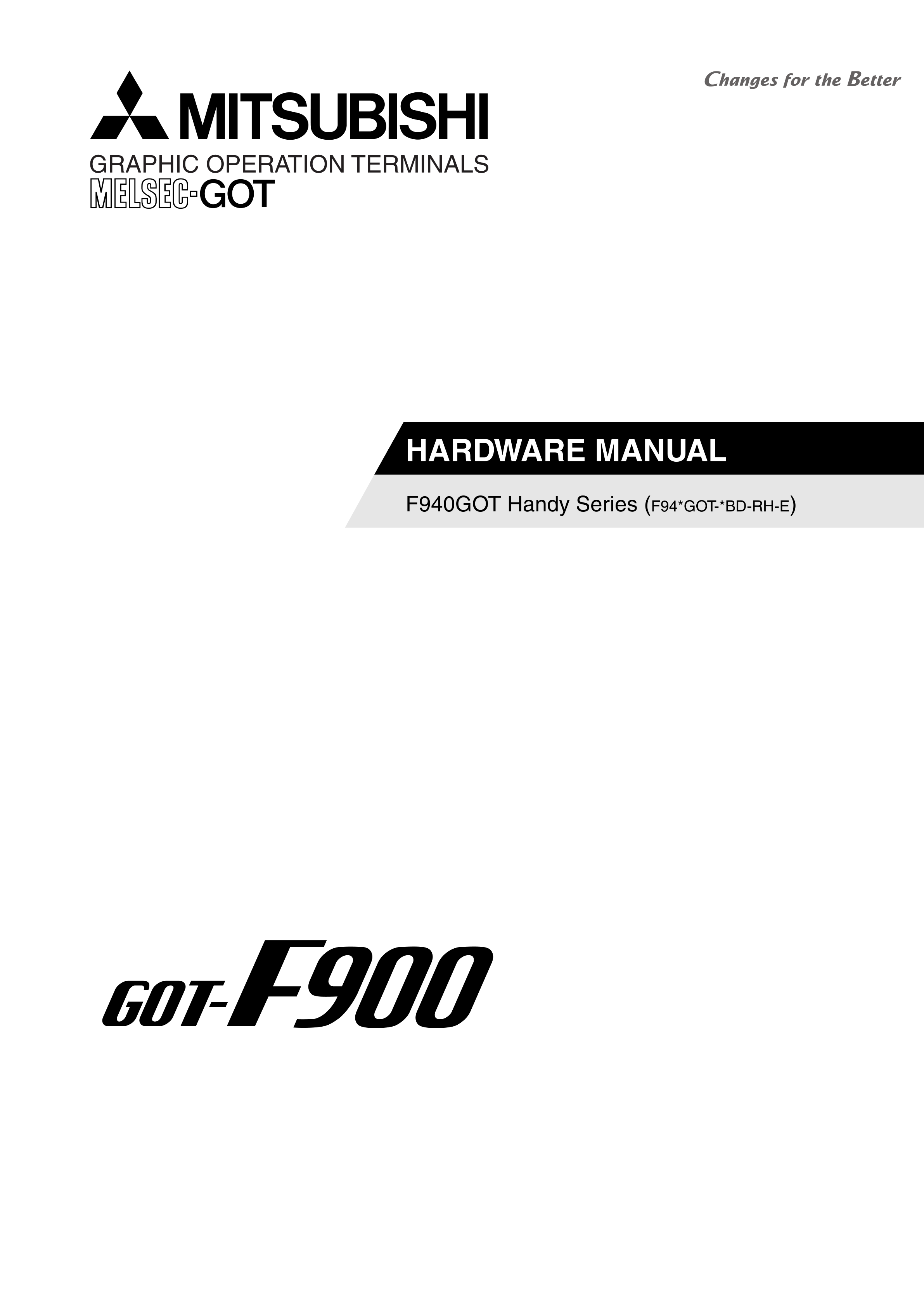 Changes for the Better

MITSUBISHI

GRAPHIC OPERATION TERMINALS

MELSEC-GOT

HARDWARE MANUAL

F940GOT Handy Series (F94*GOT-*BD-RH-E)

GOT-F900